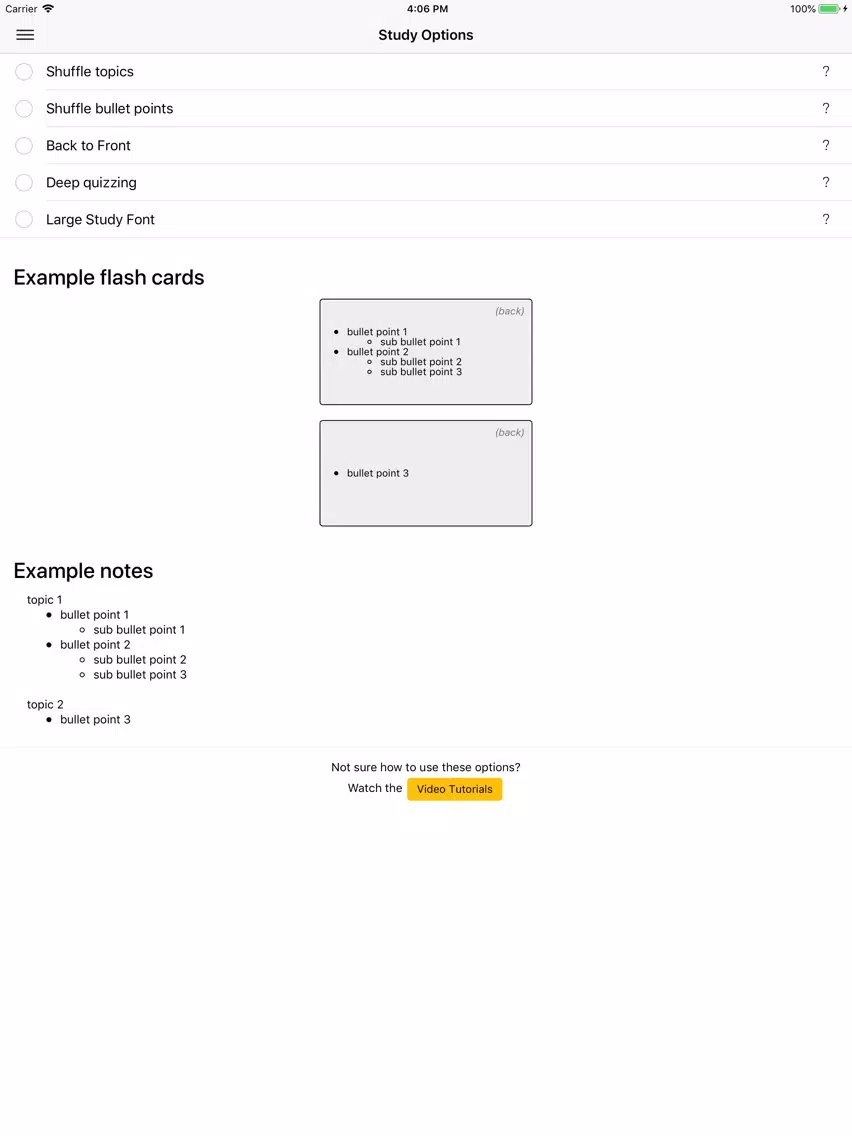 Carrier 4:06 PM 100%

Study Options

Shuffle topics ?

Shuffle bullet points ?

Back to Front ?

Deep quizzing ?

Large Study Font ?

Example flash cards

(back)
- bullet point 1
  - sub bullet point 1
- bullet point 2
  - sub bullet point 2
  - sub bullet point 3

(back)
- bullet point 3

Example notes

topic 1
- bullet point 1
  - sub bullet point 1
- bullet point 2
  - sub bullet point 2
  - sub bullet point 3

topic 2
- bullet point 3

Not sure how to use these options?
Watch the Video Tutorials